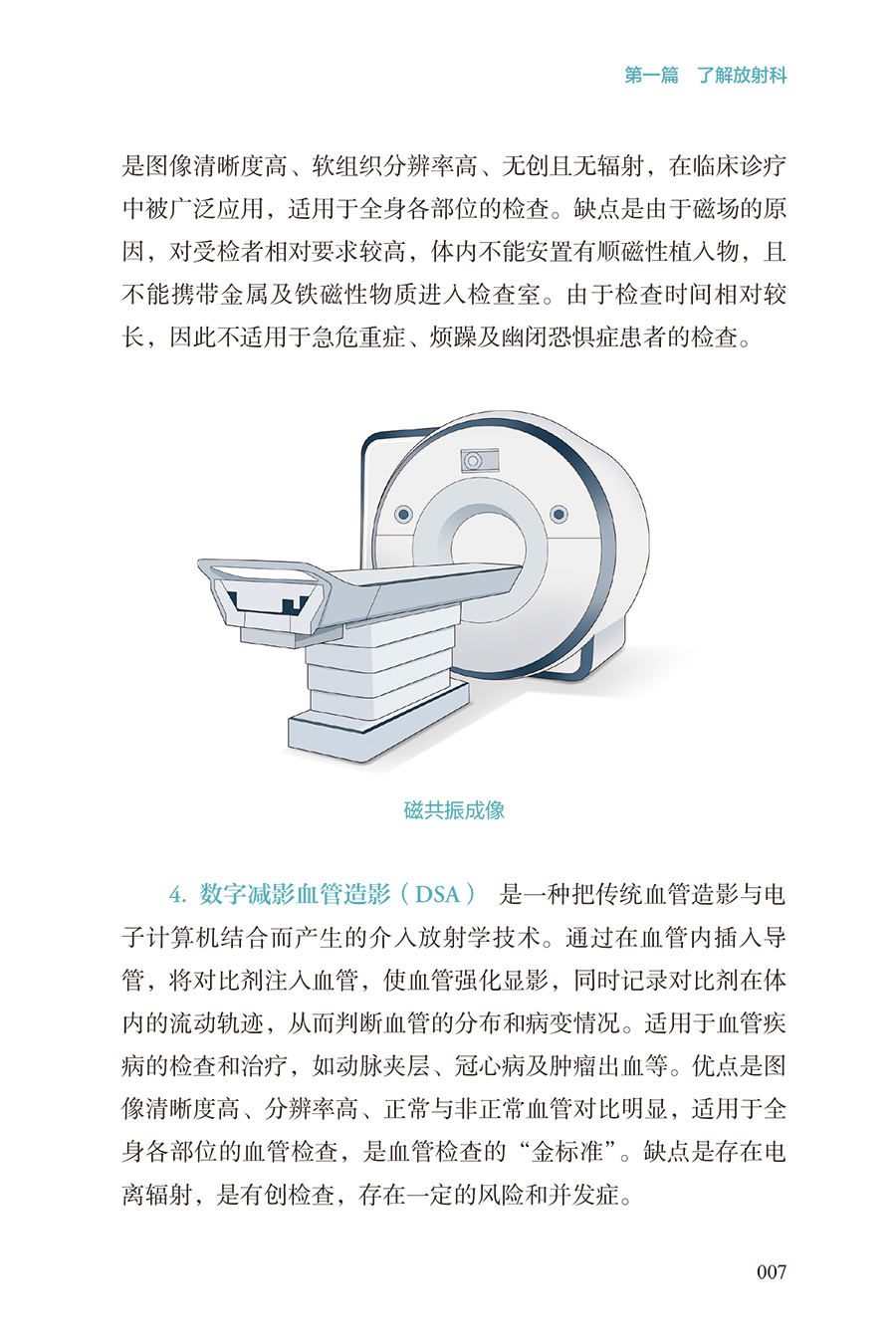 第一篇 了解放射科

是图像清晰度高、软组织分辨率高、无创且无辐射，在临床诊疗中被广泛应用，适用于全身各部位的检查。缺点是由于磁场的原因，对受检者相对要求较高，体内不能安置有顺磁性植入物，且不能携带金属及铁磁性物质进入检查室。由于检查时间相对较长，因此不适用于急危重症、烦躁及幽闭恐惧症患者的检查。

磁共振成像

4.数字减影血管造影（DSA） 是一种把传统血管造影与电子计算机结合而产生的介入放射学技术。通过在血管内插入导管，将对比剂注入血管，使血管强化显影，同时记录对比剂在体内的流动轨迹，从而判断血管的分布和病变情况。适用于血管疾病的检查和治疗，如动脉夹层、冠心病及肿瘤出血等。优点是图像清晰度高、分辨率高、正常与非正常血管对比明显，适用于全身各部位的血管检查，是血管检查的“金标准”。缺点是存在电离辐射，是有创检查，存在一定的风险和并发症。

007